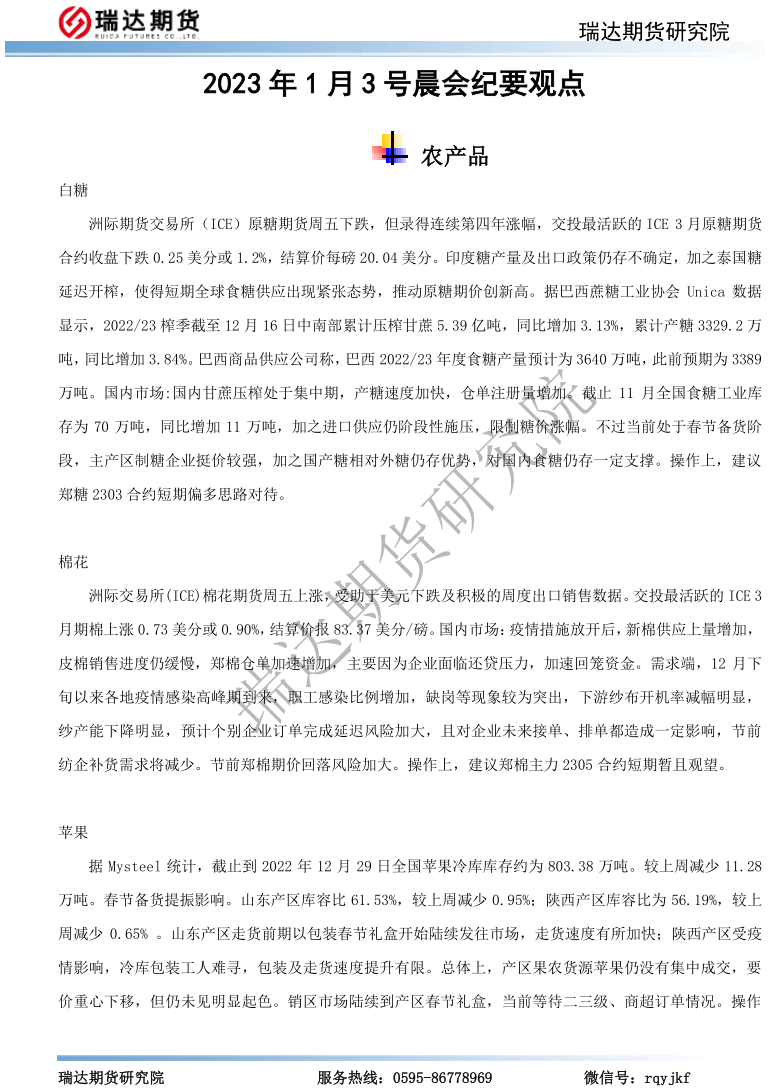 瑞达期货
RUIDA FUTURES CO.,LTD.

瑞达期货研究院

2023年1月3号晨会纪要观点

农产品

白糖

洲际期货交易所（ICE）原糖期货周五下跌，但录得连续第四年涨幅，交投最活跃的ICE 3月原糖期货合约收盘下跌0.25美分或1.2%，结算价每磅20.04美分。印度糖产量及出口政策仍存不确定，加之泰国糖延迟开榨，使得短期全球食糖供应出现紧张态势，推动原糖期价创新高。据巴西蔗糖工业协会Unica数据显示，2022/23榨季截至12月16日中南部累计压榨甘蔗5.39亿吨，同比增加3.13%，累计产糖3329.2万吨，同比增加3.84%。巴西商品供应公司称，巴西2022/23年度食糖产量预计为3640万吨，此前预期为3389万吨。国内市场:国内甘蔗压榨处于集中期，产糖速度加快，仓单注册量增加。截止11月全国食糖工业库存为70万吨，同比增加11万吨，加之进口供应仍阶段性施压，限制糖价涨幅。不过当前处于春节备货阶段，主产区制糖企业挺价较强，加之国产糖相对外糖仍存优势，对国内食糖仍存一定支撑。操作上，建议郑糖2303合约短期偏多思路对待。

棉花

洲际交易所(ICE)棉花期货周五上涨，受助于美元下跌及积极的周度出口销售数据。交投最活跃的ICE 3月期棉上涨0.73美分或0.90%，结算价报83.37美分/磅。国内市场：疫情措施放开后，新棉供应上量增加，皮棉销售进度仍缓慢，郑棉仓单加速增加，主要因为企业面临还贷压力，加速回笼资金。需求端，12月下旬以来各地疫情感染高峰期到来，职工感染比例增加，缺岗等现象较为突出，下游纱布开机率减幅明显，纱产能下降明显，预计个别企业订单完成延迟风险加大，且对企业未来接单、排单都造成一定影响，节前纺企补货需求将减少。节前郑棉期价回落风险加大。操作上，建议郑棉主力2305合约短期暂且观望。

苹果

据Mysteel统计，截止到2022年12月29日全国苹果冷库库存约为803.38万吨。较上周减少11.28万吨。春节备货提振影响。山东产区库容比61.53%，较上周减少0.95%；陕西产区库容比为56.19%，较上周减少0.65%。山东产区走货前期以包装春节礼盒开始陆续发往市场，走货速度有所加快；陕西产区受疫情影响，冷库包装工人难寻，包装及走货速度提升有限。总体上，产区果农货源苹果仍没有集中成交，要价重心下移，但仍未见明显起色。销区市场陆续到产区春节礼盒，当前等待二三级、商超订单情况。操作

瑞达期货研究院 服务热线：0595-86778969 微信号：rqyjkf

瑞达期货研究院